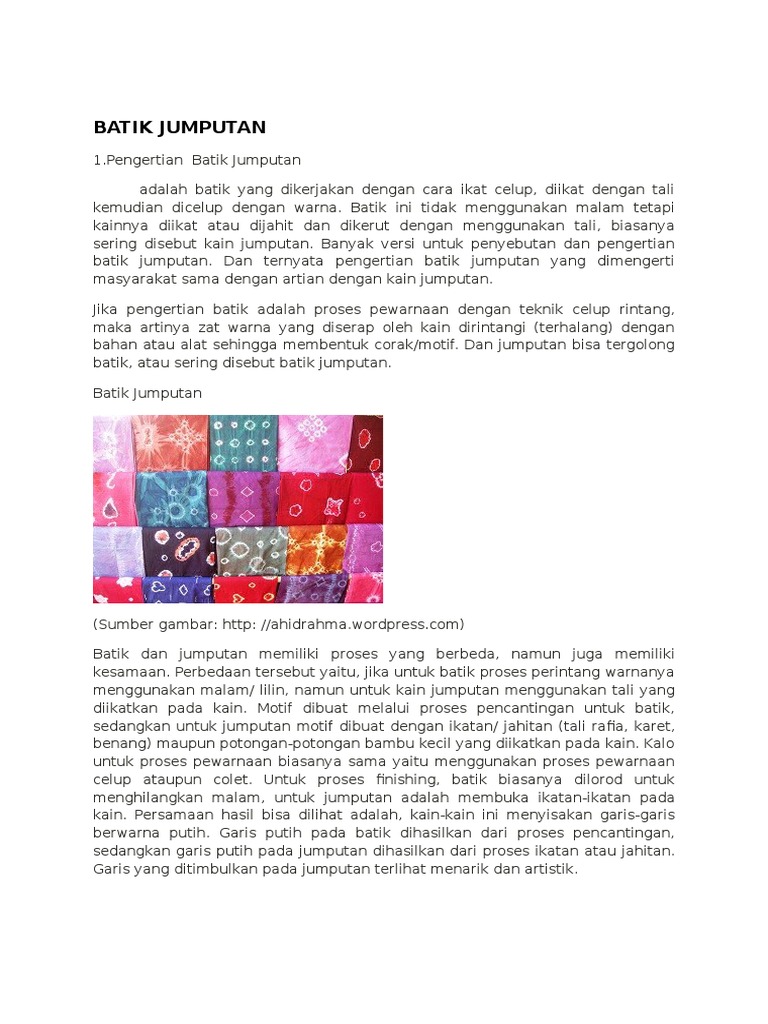 BATIK JUMPUTAN

1.Pengertian Batik Jumputan

adalah batik yang dikerjakan dengan cara ikat celup, diikat dengan tali kemudian dicelup dengan warna. Batik ini tidak menggunakan malam tetapi kainnya diikat atau dijahit dan dikerut dengan menggunakan tali, biasanya sering disebut kain jumputan. Banyak versi untuk penyebutan dan pengertian batik jumputan. Dan ternyata pengertian batik jumputan yang dimengerti masyarakat sama dengan artian dengan kain jumputan.

Jika pengertian batik adalah proses pewarnaan dengan teknik celup rintang, maka artinya zat warna yang diserap oleh kain dirintangi (terhalang) dengan bahan atau alat sehingga membentuk corak/motif. Dan jumputan bisa tergolong batik, atau sering disebut batik jumputan.

Batik Jumputan

(Sumber gambar: http: //ahidrahma.wordpress.com)

Batik dan jumputan memiliki proses yang berbeda, namun juga memiliki kesamaan. Perbedaan tersebut yaitu, jika untuk batik proses perintang warnanya menggunakan malam/ lilin, namun untuk kain jumputan menggunakan tali yang diikatkan pada kain. Motif dibuat melalui proses pencantingan untuk batik, sedangkan untuk jumputan motif dibuat dengan ikatan/ jahitan (tali rafia, karet, benang) maupun potongan-potongan bambu kecil yang diikatkan pada kain. Kalo untuk proses pewarnaan biasanya sama yaitu menggunakan proses pewarnaan celup ataupun colet. Untuk proses finishing, batik biasanya dilorod untuk menghilangkan malam, untuk jumputan adalah membuka ikatan-ikatan pada kain. Persamaan hasil bisa dilihat adalah, kain-kain ini menyisakan garis-garis berwarna putih. Garis putih pada batik dihasilkan dari proses pencantingan, sedangkan garis putih pada jumputan dihasilkan dari proses ikatan atau jahitan. Garis yang ditimbulkan pada jumputan terlihat menarik dan artistik.